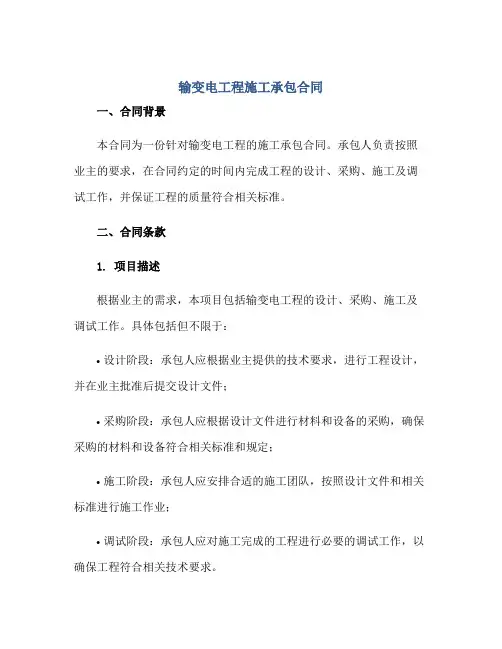 输变电工程施工承包合同

一、合同背景

本合同为一份针对输变电工程的施工承包合同。承包人负责按照业主的要求，在合同约定的时间内完成工程的设计、采购、施工及调试工作，并保证工程的质量符合相关标准。

二、合同条款

1. 项目描述

根据业主的需求，本项目包括输变电工程的设计、采购、施工及调试工作。具体包括但不限于：

• 设计阶段：承包人应根据业主提供的技术要求，进行工程设计，并在业主批准后提交设计文件；

• 采购阶段：承包人应根据设计文件进行材料和设备的采购，确保采购的材料和设备符合相关标准和规定；

• 施工阶段：承包人应安排合适的施工团队，按照设计文件和相关标准进行施工作业；

• 调试阶段：承包人应对施工完成的工程进行必要的调试工作，以确保工程符合相关技术要求。